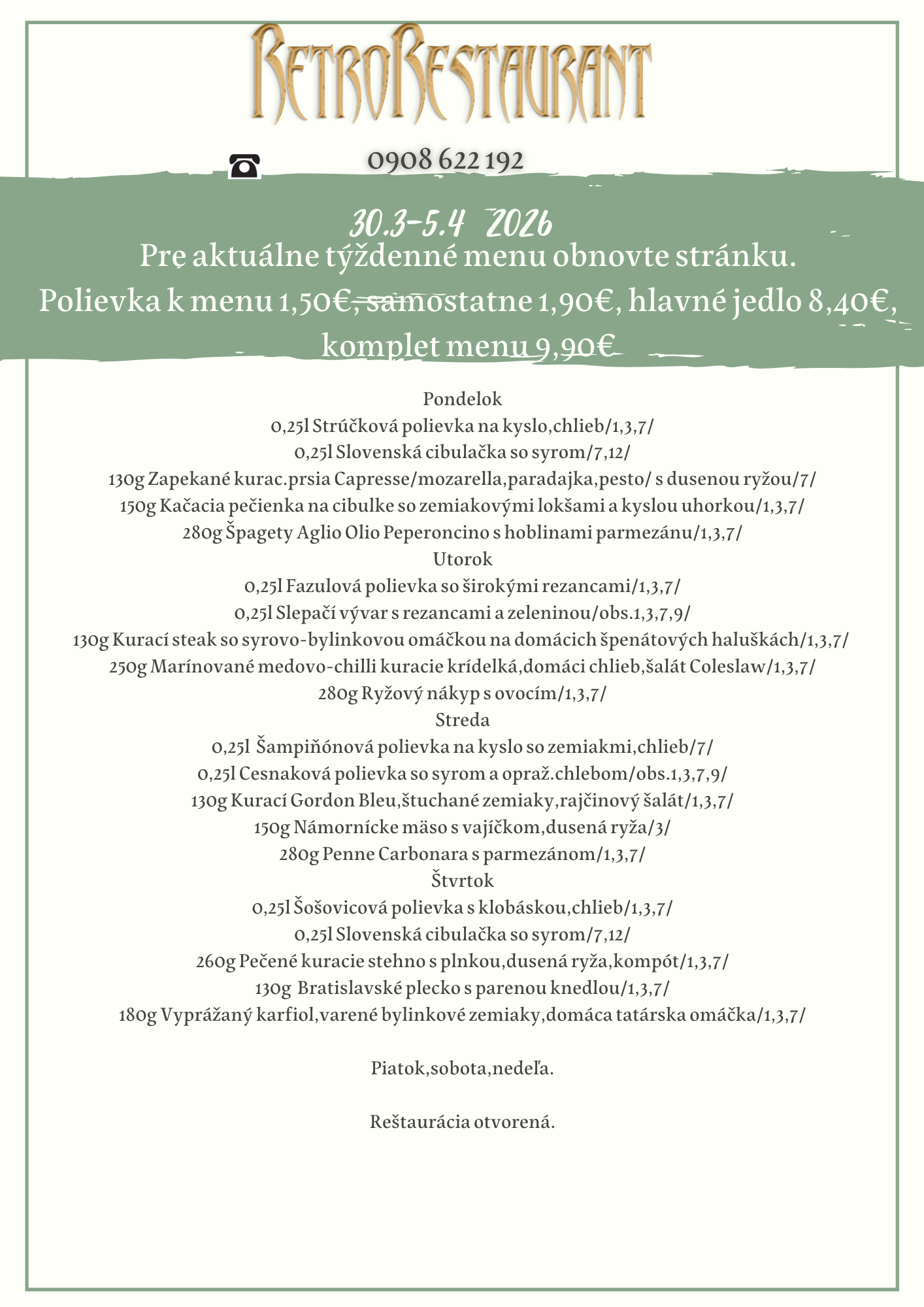 RetroRestaurant

0908 622 192

30.3-5.4 2026
Pre aktuálne týždenné menu obnovte stránku.
Polievka k menu 1,50€, samostatne 1,90€, hlavné jedlo 8,40€, komplet menu 9,90€

Pondelok
0,25l Strúčková polievka na kyslo,chlieb/1,3,7/
0,25l Slovenská cibulačka so syrom/7,12/
130g Zapekané kurac.prsia Capresse/mozarella,paradajka,pesto/ s dusenou ryžou/7/
150g Kačacia pečienka na cibulke so zemiakovými lokšami a kyslou uhorkou/1,3,7/
280g Špagety Aglio Olio Peperoncino s hoblinami parmezánu/1,3,7/
Utorok
0,25l Fazulová polievka so širokými rezancami/1,3,7/
0,25l Slepačí vývar s rezancami a zeleninou/obs.1,3,7,9/
130g Kurací steak so syrovo-bylinkovou omáčkou na domácich špenátových haluškách/1,3,7/
250g Marínované medovo-chilli kuracie krídelká,domáci chlieb,šalát Coleslaw/1,3,7/
280g Ryžový nákyp s ovocím/1,3,7/
Streda
0,25l Šampiňónová polievka na kyslo so zemiakmi,chlieb/7/
0,25l Cesnaková polievka so syrom a opraž.chlebom/obs.1,3,7,9/
130g Kurací Gordon Bleu,štuchané zemiaky,rajčinový šalát/1,3,7/
150g Námornícke mäso s vajíčkom,dusená ryža/3/
280g Penne Carbonara s parmezánom/1,3,7/
Štvrtok
0,25l Šošovicová polievka s klobáskou,chlieb/1,3,7/
0,25l Slovenská cibulačka so syrom/7,12/
260g Pečené kuracie stehno s plnkou,dusená ryža,kompót/1,3,7/
130g Bratislavské plecko s parenou knedlou/1,3,7/
180g Vyprážaný karfiol,varené bylinkové zemiaky,domáca tatárska omáčka/1,3,7/

Piatok,sobota,nedeľa.

Reštaurácia otvorená.